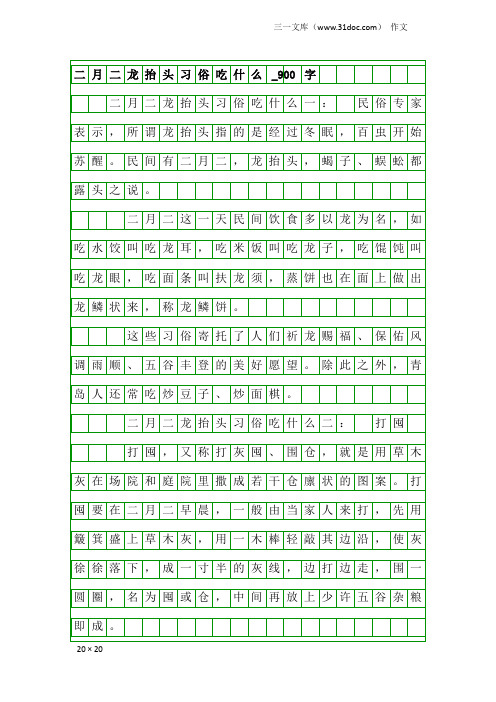 三一文库（www.31doc.com） 作文

二月二龙抬头习俗吃什么_900字

二月二龙抬头习俗吃什么一： 民俗专家表示，所谓龙抬头指的是经过冬眠，百虫开始苏醒。民间有二月二，龙抬头，蝎子、蜈蚣都露头之说。

二月二这一天民间饮食多以龙为名，如吃水饺叫吃龙耳，吃米饭叫吃龙子，吃馄饨叫吃龙眼，吃面条叫扶龙须，蒸饼也在面上做出龙鳞状来，称龙鳞饼。

这些习俗寄托了人们祈龙赐福、保佑风调雨顺、五谷丰登的美好愿望。除此之外，青岛人还常吃炒豆子、炒面棋。

二月二龙抬头习俗吃什么二： 打囤

打囤，又称打灰囤、围仓，就是用草木灰在场院和庭院里撒成若干仓廪状的图案。打囤要在二月二早晨，一般由当家人来打，先用簸箕盛上草木灰，用一木棒轻敲其边沿，使灰徐徐落下，成一寸半的灰线，边打边走，围一圆圈，名为囤或仓，中间再放上少许五谷杂粮即成。

20×20